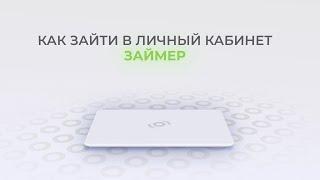 КАК ЗАЙТИ В ЛИЧНЫЙ КАБИНЕТ
ЗАЙМЕР